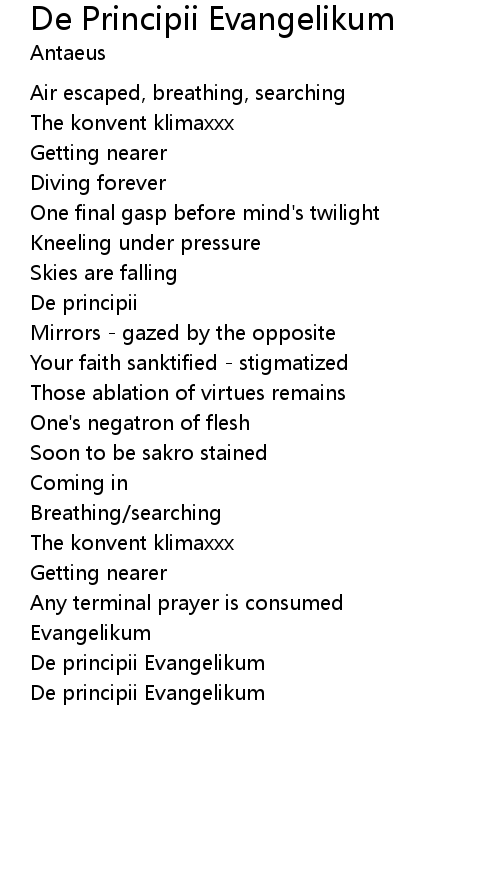 De Principii Evangelikum
Antaeus

Air escaped, breathing, searching
The konvent klimaxxx
Getting nearer
Diving forever
One final gasp before mind's twilight
Kneeling under pressure
Skies are falling
De principii
Mirrors - gazed by the opposite
Your faith sanktified - stigmatized
Those ablation of virtues remains
One's negatron of flesh
Soon to be sakro stained
Coming in
Breathing/searching
The konvent klimaxxx
Getting nearer
Any terminal prayer is consumed
Evangelikum
De principii Evangelikum
De principii Evangelikum